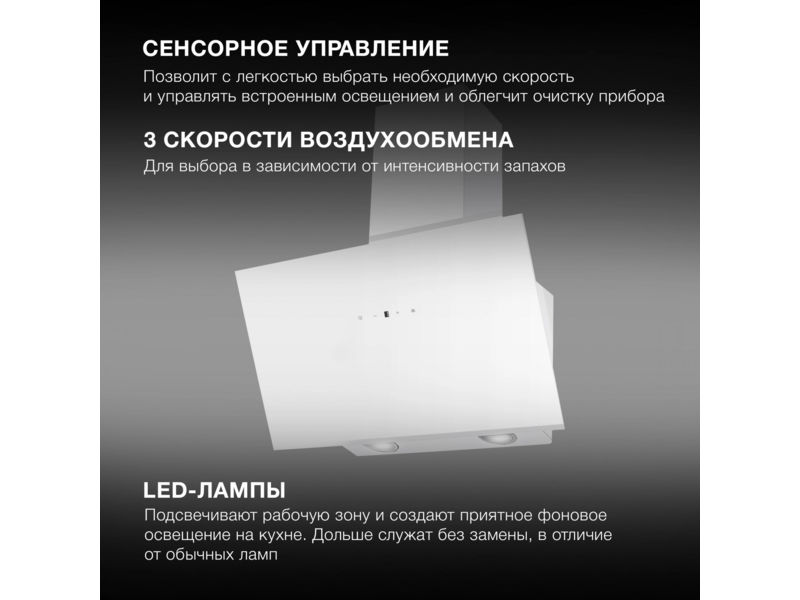 СЕНСОРНОЕ УПРАВЛЕНИЕ

Позволит с легкостью выбрать необходимую скорость и управлять встроенным освещением и облегчит очистку прибора

3 СКОРОСТИ ВОЗДУХООБМЕНА

Для выбора в зависимости от интенсивности запахов

LED-ЛАМПЫ

Подсвечивают рабочую зону и создают приятное фоновое освещение на кухне. Дольше служат без замены, в отличие от обычных ламп